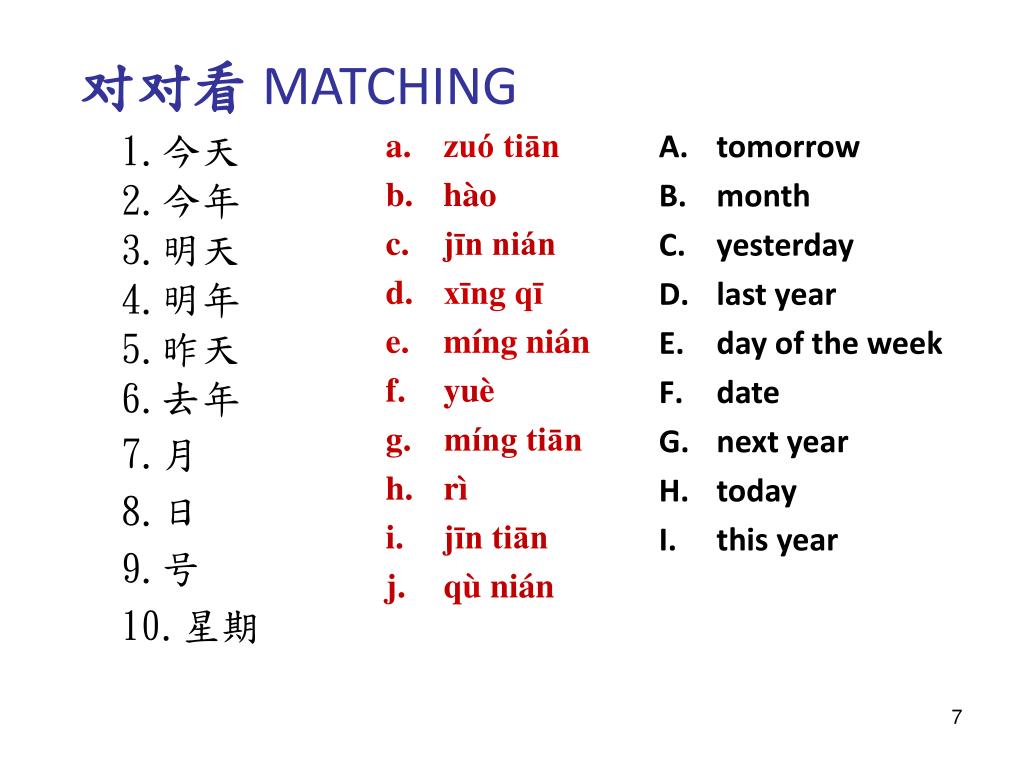 对对看 MATCHING

1. 今天
2. 今年
3. 明天
4. 明年
5. 昨天
6. 去年
7. 月
8. 日
9. 号
10. 星期

a. zuó tiān
b. hào
c. jīn nián
d. xīng qī
e. míng nián
f. yuè
g. míng tiān
h. rì
i. jīn tiān
j. qù nián

A. tomorrow
B. month
C. yesterday
D. last year
E. day of the week
F. date
G. next year
H. today
I. this year

7